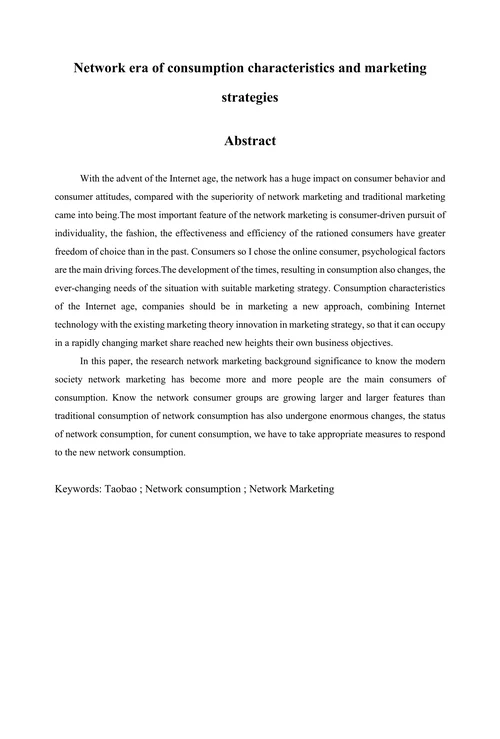 Network era of consumption characteristics and marketing strategies

Abstract

With the advent of the Internet age, the network has a huge impact on consumer behavior and consumer attitudes, compared with the superiority of network marketing and traditional marketing came into being.The most important feature of the network marketing is consumer-driven pursuit of individuality, the fashion, the effectiveness and efficiency of the rationed consumers have greater freedom of choice than in the past. Consumers so I chose the online consumer, psychological factors are the main driving forces.The development of the times, resulting in consumption also changes, the ever-changing needs of the situation with suitable marketing strategy. Consumption characteristics of the Internet age, companies should be in marketing a new approach, combining Internet technology with the existing marketing theory innovation in marketing strategy, so that it can occupy in a rapidly changing market share reached new heights their own business objectives.

In this paper, the research network marketing background significance to know the modern society network marketing has become more and more people are the main consumers of consumption. Know the network consumer groups are growing larger and larger features than traditional consumption of network consumption has also undergone enormous changes, the status of network consumption, for cunent consumption, we have to take appropriate measures to respond to the new network consumption.

Keywords: Taobao ; Network consumption ; Network Marketing